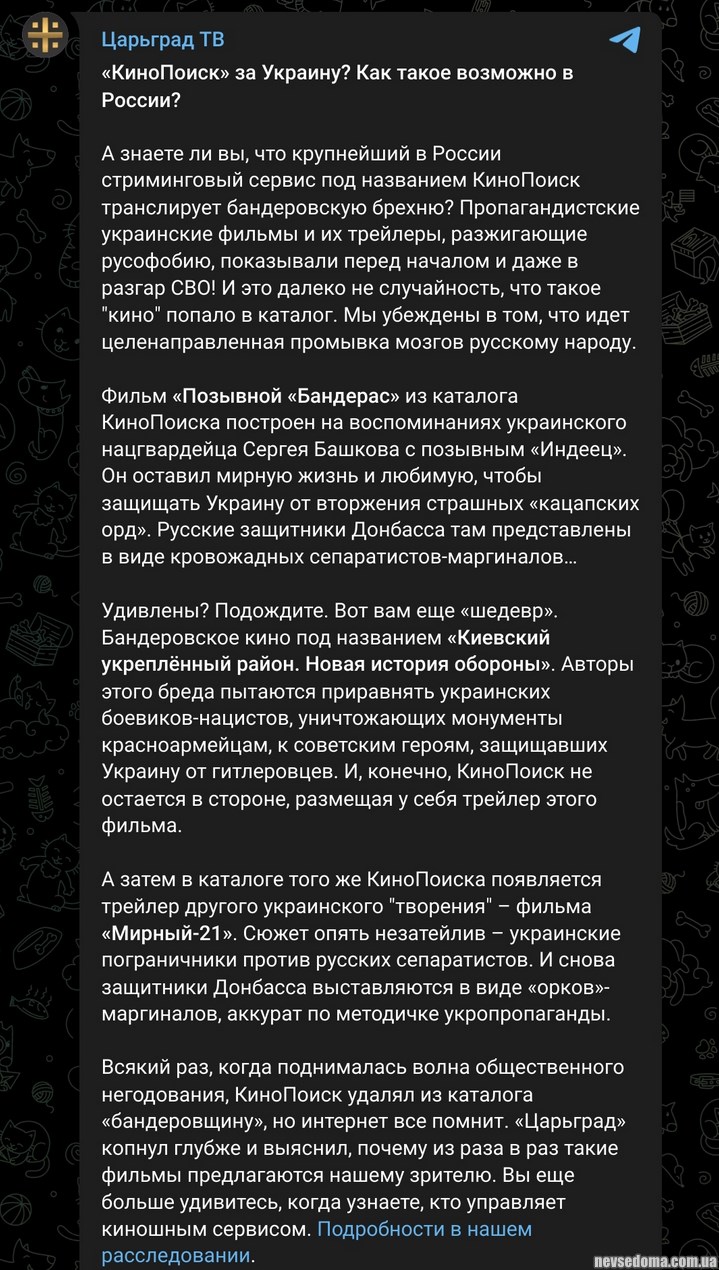 Царьград ТВ

«КиноПоиск» за Украину? Как такое возможно в России?

А знаете ли вы, что крупнейший в России стриминговый сервис под названием КиноПоиск транслирует бандеровскую брехню? Пропагандистские украинские фильмы и их трейлеры, разжигающие русофобию, показывали перед началом и даже в разгар СВО! И это далеко не случайность, что такое "кино" попало в каталог. Мы убеждены в том, что идет целенаправленная промывка мозгов русскому народу.

Фильм «Позывной «Бандерас» из каталога КиноПоиска построен на воспоминаниях украинского нацгвардейца Сергея Башкова с позывным «Индеец». Он оставил мирную жизнь и любимую, чтобы защищать Украину от вторжения страшных «кацапских орд». Русские защитники Донбасса там представлены в виде кровожадных сепаратистов-маргиналов…

Удивлены? Подождите. Вот вам еще «шедевр». Бандеровское кино под названием «Киевский укреплённый район. Новая история обороны». Авторы этого бреда пытаются приравнять украинских боевиков-нацистов, уничтожающих монументы красноармейцам, к советским героям, защищавших Украину от гитлеровцев. И, конечно, КиноПоиск не остается в стороне, размещая у себя трейлер этого фильма.

А затем в каталоге того же КиноПоиска появляется трейлер другого украинского "творения" – фильма «Мирный-21». Сюжет опять незатейлив – украинские пограничники против русских сепаратистов. И снова защитники Донбасса выставляются в виде «орков»-маргиналов, аккурат по методичке укропропаганды.

Всякий раз, когда поднималась волна общественного негодования, КиноПоиск удалял из каталога «бандеровщину», но интернет все помнит. «Царьград» копнул глубже и выяснил, почему из раза в раз такие фильмы предлагаются нашему зрителю. Вы еще больше удивитесь, когда узнаете, кто управляет киношным сервисом. Подробности в нашем расследовании.

nevsedoma.com.ua